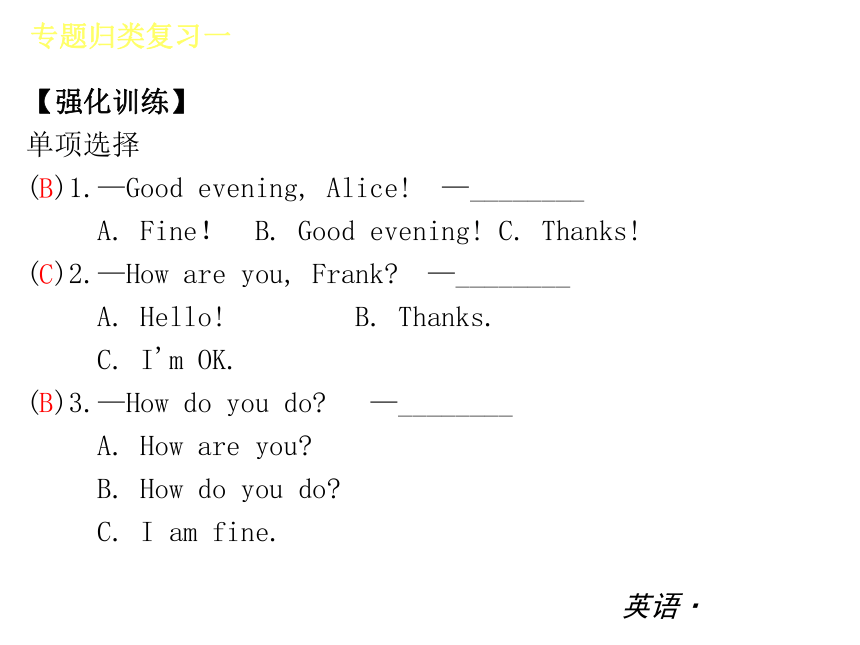 专题归类复习一

【强化训练】

单项选择

(B)1.—Good evening, Alice! —________

A. Fine! B. Good evening! C. Thanks!

(C)2.—How are you, Frank? —________

A. Hello! B. Thanks.

C. I'm OK.

(B)3.—How do you do? —________

A. How are you?

B. How do you do?

C. I am fine.

英语·